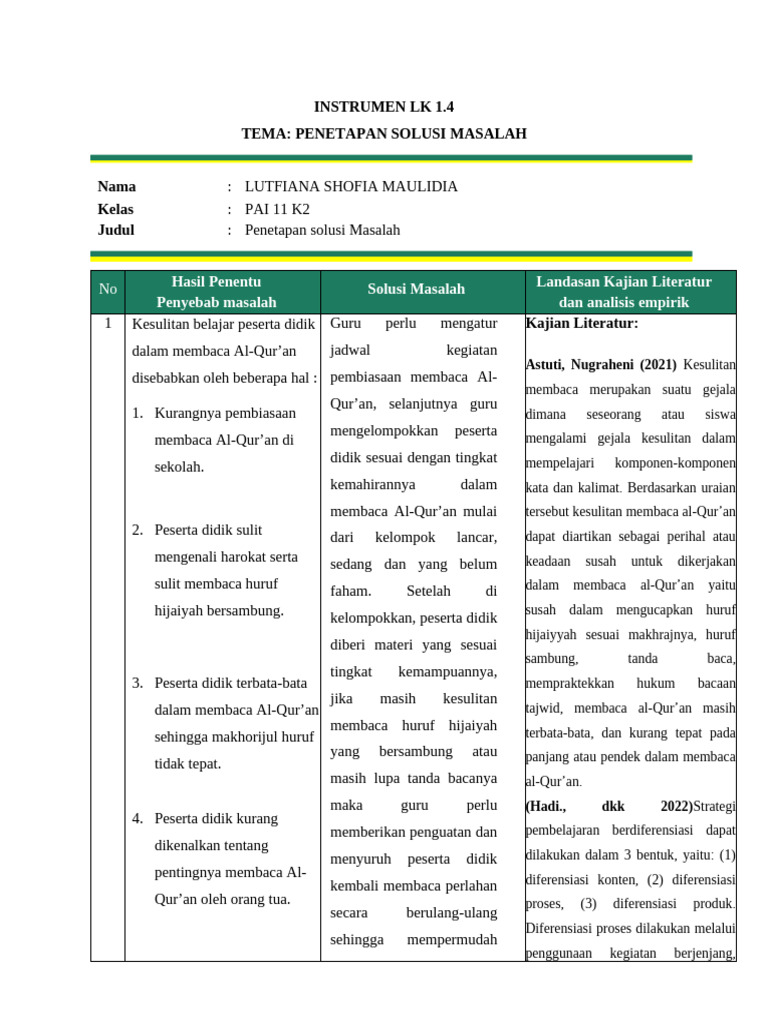 INSTRUMEN LK 1.4
TEMA: PENETAPAN SOLUSI MASALAH

Nama : LUTFIANA SHOFIA MAULIDIA
Kelas : PAI 11 K2
Judul : Penetapan solusi Masalah

| No | Hasil Penentu Penyebab masalah | Solusi Masalah | Landasan Kajian Literatur dan analisis empirik |
|---|---|---|---|
| 1 | Kesulitan belajar peserta didik dalam membaca Al-Qur'an disebabkan oleh beberapa hal : 1. Kurangnya pembiasaan membaca Al-Qur'an di sekolah. 2. Peserta didik sulit mengenali harokat serta sulit membaca huruf hijaiyah bersambung. 3. Peserta didik terbata-bata dalam membaca Al-Qur'an sehingga makhorijul huruf tidak tepat. 4. Peserta didik kurang dikenalkan tentang pentingnya membaca Al-Qur'an oleh orang tua. | Guru perlu mengatur jadwal kegiatan pembiasaan membaca Al-Qur'an, selanjutnya guru mengelompokkan peserta didik sesuai dengan tingkat kemahirannya dalam membaca Al-Qur'an mulai dari kelompok lancar, sedang dan yang belum faham. Setelah di kelompokkan, peserta didik diberi materi yang sesuai tingkat kemampuannya, jika masih kesulitan membaca huruf hijaiyah yang bersambung atau masih lupa tanda bacanya maka guru perlu memberikan penguatan dan menyuruh peserta didik kembali membaca perlahan secara berulang-ulang sehingga mempermudah | Kajian Literatur: Astuti, Nugraheni (2021) Kesulitan membaca merupakan suatu gejala dimana seseorang atau siswa mengalami gejala kesulitan dalam mempelajari komponen-komponen kata dan kalimat. Berdasarkan uraian tersebut kesulitan membaca al-Qur'an dapat diartikan sebagai perihal atau keadaan susah untuk dikerjakan dalam membaca al-Qur'an yaitu susah dalam mengucapkan huruf hijaiyyah sesuai makhrajnya, huruf sambung, tanda baca, mempraktekkan hukum bacaan tajwid, membaca al-Qur'an masih terbata-bata, dan kurang tepat pada panjang atau pendek dalam membaca al-Qur'an. (Hadi., dkk 2022)Strategi pembelajaran berdiferensiasi dapat dilakukan dalam 3 bentuk, yaitu: (1) diferensiasi konten, (2) diferensiasi proses, (3) diferensiasi produk. Diferensiasi proses dilakukan melalui penggunaan kegiatan berjenjang, |